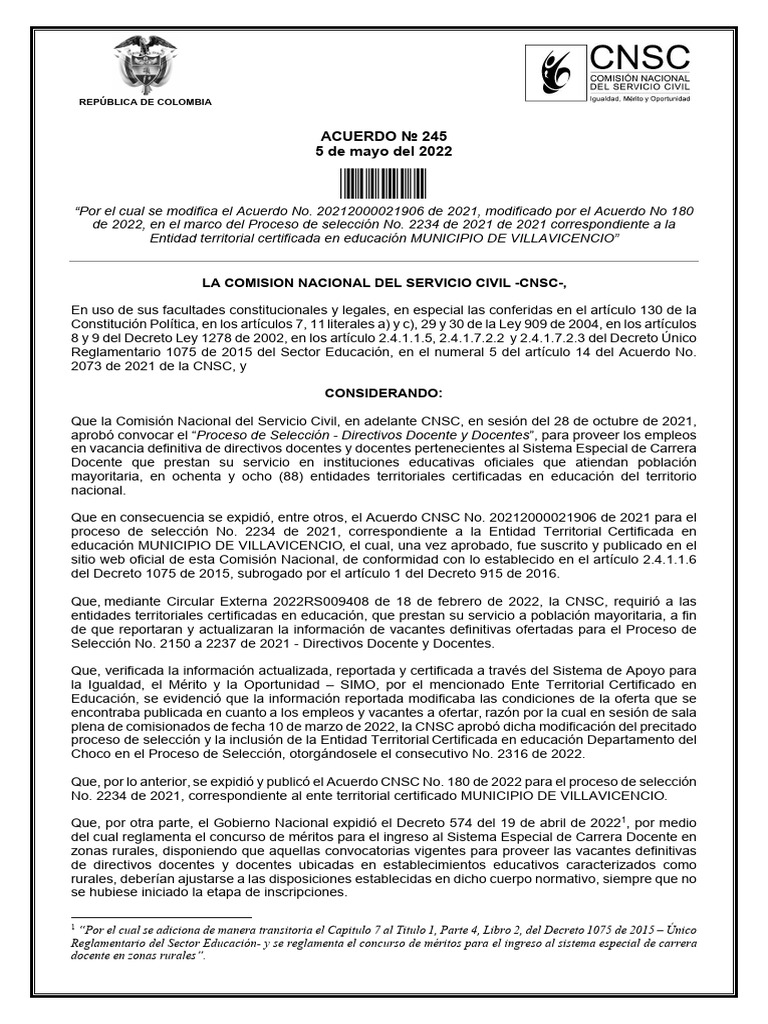 REPÚBLICA DE COLOMBIA

CNSC
COMISIÓN NACIONAL DEL SERVICIO CIVIL
Igualdad, Mérito y Oportunidad

ACUERDO № 245
5 de mayo del 2022

"Por el cual se modifica el Acuerdo No. 20212000021906 de 2021, modificado por el Acuerdo No 180 de 2022, en el marco del Proceso de selección No. 2234 de 2021 de 2021 correspondiente a la Entidad territorial certificada en educación MUNICIPIO DE VILLAVICENCIO"

LA COMISION NACIONAL DEL SERVICIO CIVIL -CNSC-,

En uso de sus facultades constitucionales y legales, en especial las conferidas en el artículo 130 de la Constitución Política, en los artículos 7, 11 literales a) y c), 29 y 30 de la Ley 909 de 2004, en los artículos 8 y 9 del Decreto Ley 1278 de 2002, en los artículo 2.4.1.1.5, 2.4.1.7.2.2 y 2.4.1.7.2.3 del Decreto Único Reglamentario 1075 de 2015 del Sector Educación, en el numeral 5 del artículo 14 del Acuerdo No. 2073 de 2021 de la CNSC, y

CONSIDERANDO:

Que la Comisión Nacional del Servicio Civil, en adelante CNSC, en sesión del 28 de octubre de 2021, aprobó convocar el "Proceso de Selección - Directivos Docente y Docentes", para proveer los empleos en vacancia definitiva de directivos docentes y docentes pertenecientes al Sistema Especial de Carrera Docente que prestan su servicio en instituciones educativas oficiales que atiendan población mayoritaria, en ochenta y ocho (88) entidades territoriales certificadas en educación del territorio nacional.

Que en consecuencia se expidió, entre otros, el Acuerdo CNSC No. 20212000021906 de 2021 para el proceso de selección No. 2234 de 2021, correspondiente a la Entidad Territorial Certificada en educación MUNICIPIO DE VILLAVICENCIO, el cual, una vez aprobado, fue suscrito y publicado en el sitio web oficial de esta Comisión Nacional, de conformidad con lo establecido en el artículo 2.4.1.1.6 del Decreto 1075 de 2015, subrogado por el artículo 1 del Decreto 915 de 2016.

Que, mediante Circular Externa 2022RS009408 de 18 de febrero de 2022, la CNSC, requirió a las entidades territoriales certificadas en educación, que prestan su servicio a población mayoritaria, a fin de que reportaran y actualizaran la información de vacantes definitivas ofertadas para el Proceso de Selección No. 2150 a 2237 de 2021 - Directivos Docente y Docentes.

Que, verificada la información actualizada, reportada y certificada a través del Sistema de Apoyo para la Igualdad, el Mérito y la Oportunidad – SIMO, por el mencionado Ente Territorial Certificado en Educación, se evidenció que la información reportada modificaba las condiciones de la oferta que se encontraba publicada en cuanto a los empleos y vacantes a ofertar, razón por la cual en sesión de sala plena de comisionados de fecha 10 de marzo de 2022, la CNSC aprobó dicha modificación del precitado proceso de selección y la inclusión de la Entidad Territorial Certificada en educación Departamento del Choco en el Proceso de Selección, otorgándosele el consecutivo No. 2316 de 2022.

Que, por lo anterior, se expidió y publicó el Acuerdo CNSC No. 180 de 2022 para el proceso de selección No. 2234 de 2021, correspondiente al ente territorial certificado MUNICIPIO DE VILLAVICENCIO.

Que, por otra parte, el Gobierno Nacional expidió el Decreto 574 del 19 de abril de 2022$^1$, por medio del cual reglamenta el concurso de méritos para el ingreso al Sistema Especial de Carrera Docente en zonas rurales, disponiendo que aquellas convocatorias vigentes para proveer las vacantes definitivas de directivos docentes y docentes ubicadas en establecimientos educativos caracterizados como rurales, deberían ajustarse a las disposiciones establecidas en dicho cuerpo normativo, siempre que no se hubiese iniciado la etapa de inscripciones.

$^1$ "Por el cual se adiciona de manera transitoria el Capítulo 7 al Título 1, Parte 4, Libro 2, del Decreto 1075 de 2015 – Único Reglamentario del Sector Educación- y se reglamenta el concurso de méritos para el ingreso al sistema especial de carrera docente en zonas rurales".